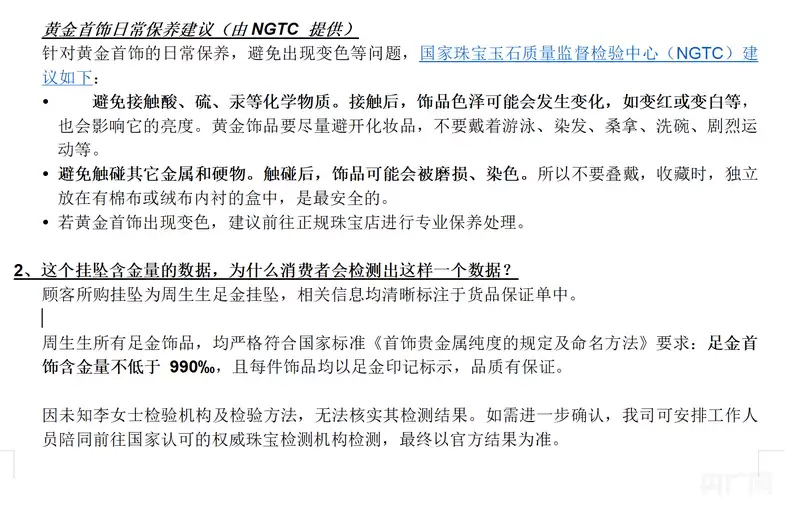 黄金首饰日常保养建议（由 NGTC 提供）

针对黄金首饰的日常保养，避免出现变色等问题，国家珠宝玉石质量监督检验中心（NGTC）建议如下：

• 避免接触酸、硫、汞等化学物质。接触后，饰品色泽可能会发生变化，如变红或变白等，也会影响它的亮度。黄金饰品要尽量避开化妆品，不要戴着游泳、染发、桑拿、洗碗、剧烈运动等。

• 避免触碰其它金属和硬物。触碰后，饰品可能会被磨损、染色。所以不要叠戴，收藏时，独立放在有棉布或绒布内衬的盒中，是最安全的。

• 若黄金首饰出现变色，建议前往正规珠宝店进行专业保养处理。

2、这个挂坠含金量的数据，为什么消费者会检测出这样一个数据？

顾客所购挂坠为周生生足金挂坠，相关信息均清晰标注于货品保证单中。

周生生所有足金饰品，均严格符合国家标准《首饰贵金属纯度的规定及命名方法》要求：足金首饰含金量不低于 990‰，且每件饰品均以足金印记标示，品质有保证。

因未知李女士检验机构及检验方法，无法核实其检测结果。如需进一步确认，我司可安排工作人员陪同前往国家认可的权威珠宝检测机构检测，最终以官方结果为准。